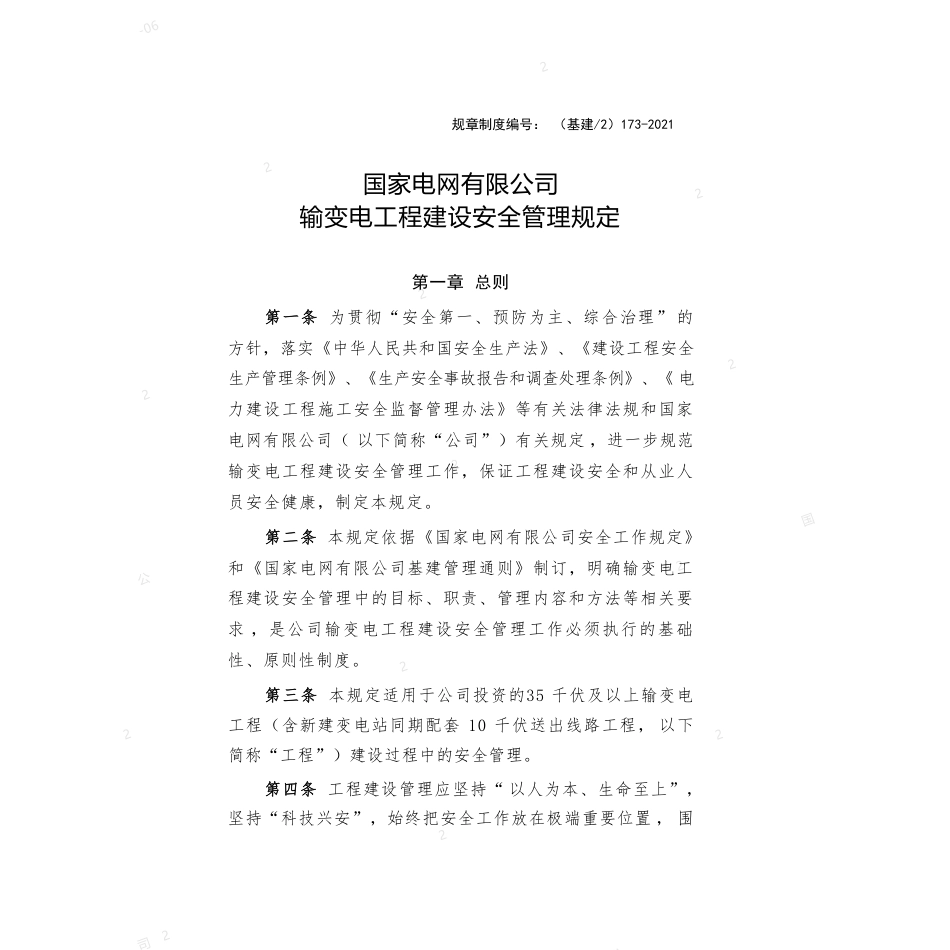 规章制度编号：（基建/2）173-2021

国家电网有限公司
输变电工程建设安全管理规定

第一章 总则

第一条 为贯彻“安全第一、预防为主、综合治理”的方针，落实《中华人民共和国安全生产法》、《建设工程安全生产管理条例》、《生产安全事故报告和调查处理条例》、《电力建设工程施工安全监督管理办法》等有关法律法规和国家电网有限公司（以下简称“公司”）有关规定，进一步规范输变电工程建设安全管理工作，保证工程建设安全和从业人员安全健康，制定本规定。

第二条 本规定依据《国家电网有限公司安全工作规定》和《国家电网有限公司基建管理通则》制订，明确输变电工程建设安全管理中的目标、职责、管理内容和方法等相关要求，是公司输变电工程建设安全管理工作必须执行的基础性、原则性制度。

第三条 本规定适用于公司投资的35 千伏及以上输变电工程（含新建变电站同期配套 10 千伏送出线路工程，以下简称“工程”）建设过程中的安全管理。

第四条 工程建设管理应坚持“以人为本、生命至上”，坚持“科技兴安”，始终把安全工作放在极端重要位置，围